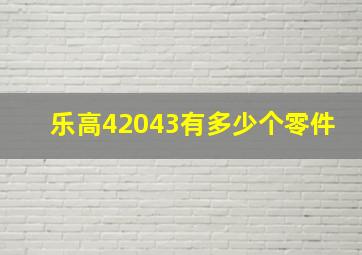 乐高42043有多少个零件